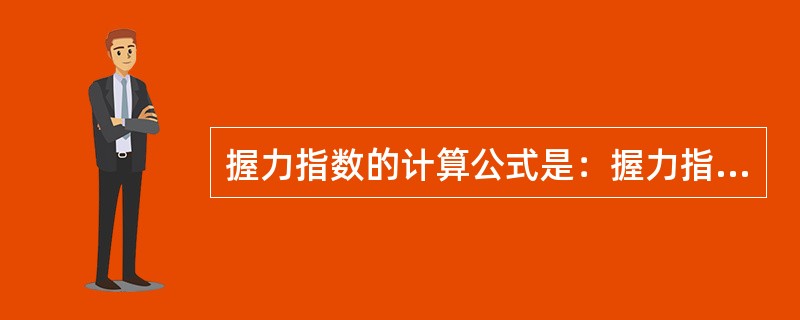 握力指数的计算公式是：握力指...